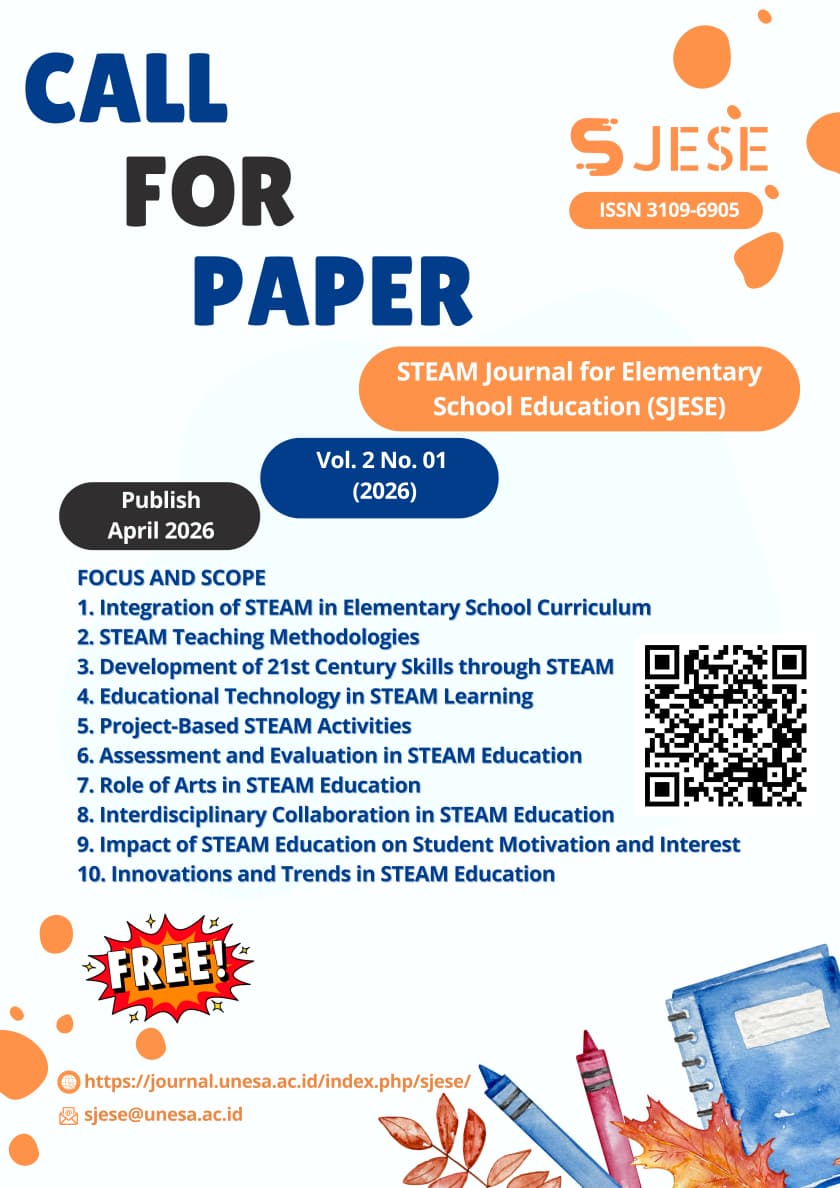 CALL FOR PAPER

SJESE

ISSN 3109-6905

STEAM Journal for Elementary School Education (SJESE)

Vol. 2 No. 01 (2026)

Publish April 2026

FOCUS AND SCOPE
1. Integration of STEAM in Elementary School Curriculum
2. STEAM Teaching Methodologies
3. Development of 21st Century Skills through STEAM
4. Educational Technology in STEAM Learning
5. Project-Based STEAM Activities
6. Assessment and Evaluation in STEAM Education
7. Role of Arts in STEAM Education
8. Interdisciplinary Collaboration in STEAM Education
9. Impact of STEAM Education on Student Motivation and Interest
10. Innovations and Trends in STEAM Education

FREE!

https://journal.unesa.ac.id/index.php/sjese/

sjese@unesa.ac.id